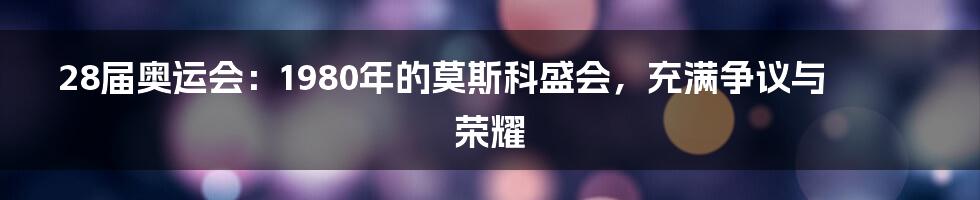 28届奥运会：1980年的莫斯科盛会，充满争议与荣耀